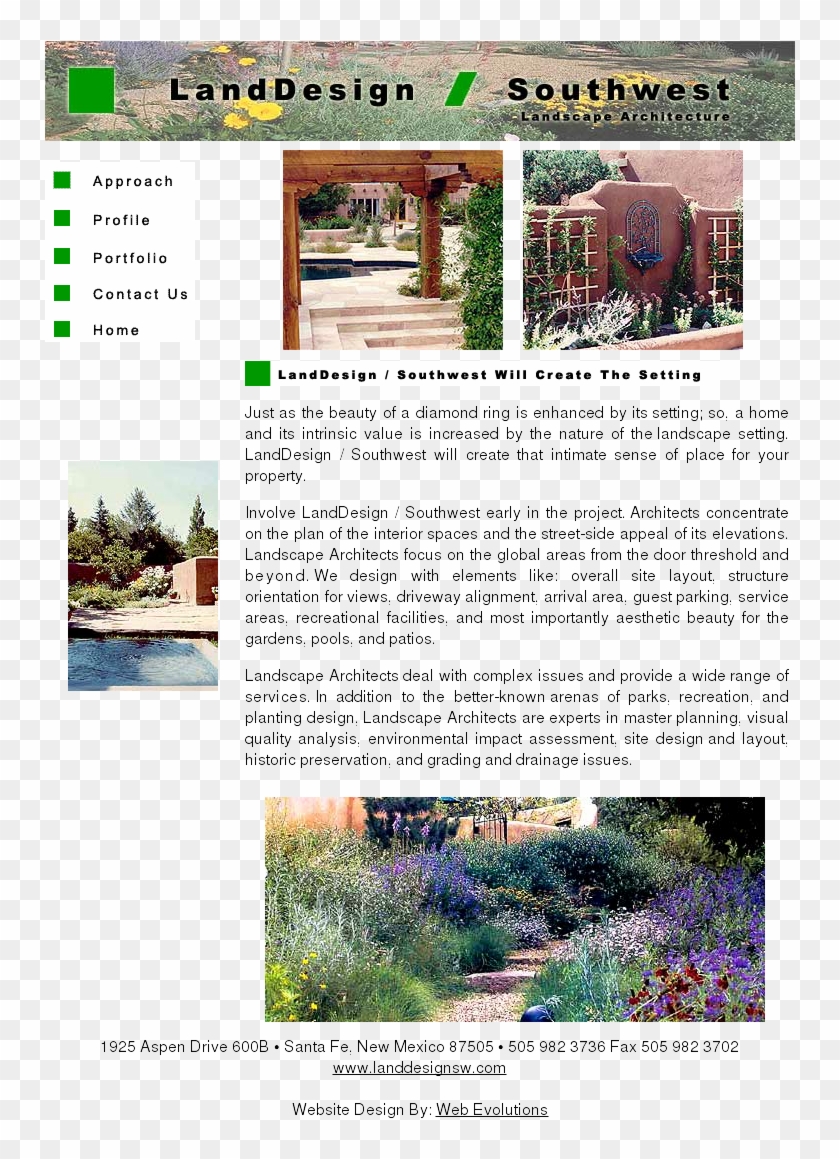 LandDesign / Southwest
Landscape Architecture

Approach
Profile
Portfolio
Contact Us
Home

LandDesign / Southwest Will Create The Setting

Just as the beauty of a diamond ring is enhanced by its setting; so, a home and its intrinsic value is increased by the nature of the landscape setting. LandDesign / Southwest will create that intimate sense of place for your property.

Involve LandDesign / Southwest early in the project. Architects concentrate on the plan of the interior spaces and the street-side appeal of its elevations. Landscape Architects focus on the global areas from the door threshold and beyond. We design with elements like: overall site layout, structure orientation for views, driveway alignment, arrival area, guest parking, service areas, recreational facilities, and most importantly aesthetic beauty for the gardens, pools, and patios.

Landscape Architects deal with complex issues and provide a wide range of services. In addition to the better-known arenas of parks, recreation, and planting design, Landscape Architects are experts in master planning, visual quality analysis, environmental impact assessment, site design and layout, historic preservation, and grading and drainage issues.

1925 Aspen Drive 600B • Santa Fe, New Mexico 87505 • 505 982 3736 Fax 505 982 3702
www.landdesignsw.com

Website Design By: Web Evolutions